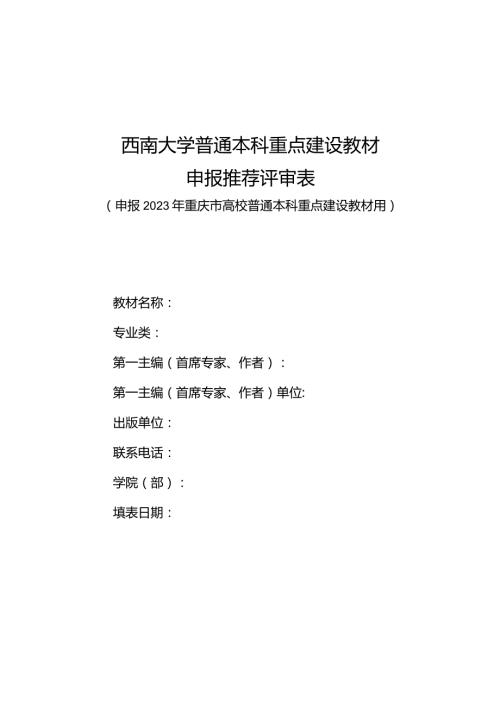 西南大学普通本科重点建设教材
申报推荐评审表
（申报 2023 年重庆市高校普通本科重点建设教材用）

教材名称：

专业类：

第一主编（首席专家、作者）：

第一主编（首席专家、作者）单位:

出版单位：

联系电话：

学院（部）：

填表日期：